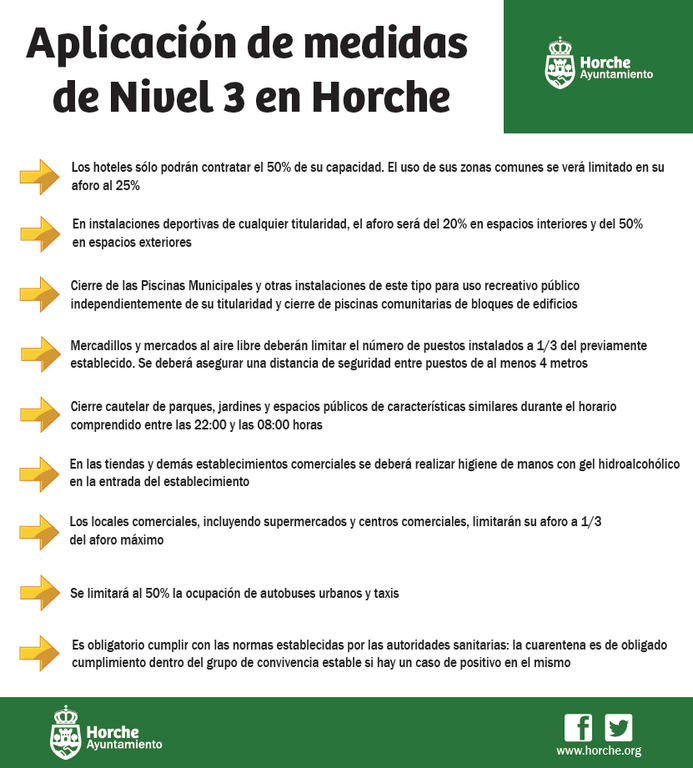 Aplicación de medidas de Nivel 3 en Horche

Horche Ayuntamiento

Los hoteles sólo podrán contratar el 50% de su capacidad. El uso de sus zonas comunes se verá limitado en su aforo al 25%

En instalaciones deportivas de cualquier titularidad, el aforo será del 20% en espacios interiores y del 50% en espacios exteriores

Cierre de las Piscinas Municipales y otras instalaciones de este tipo para uso recreativo público independientemente de su titularidad y cierre de piscinas comunitarias de bloques de edificios

Mercadillos y mercados al aire libre deberán limitar el número de puestos instalados a 1/3 del previamente establecido. Se deberá asegurar una distancia de seguridad entre puestos de al menos 4 metros

Cierre cautelar de parques, jardines y espacios públicos de características similares durante el horario comprendido entre las 22:00 y las 08:00 horas

En las tiendas y demás establecimientos comerciales se deberá realizar higiene de manos con gel hidroalcohólico en la entrada del establecimiento

Los locales comerciales, incluyendo supermercados y centros comerciales, limitarán su aforo a 1/3 del aforo máximo

Se limitará al 50% la ocupación de autobuses urbanos y taxis

Es obligatorio cumplir con las normas establecidas por las autoridades sanitarias: la cuarentena es de obligado cumplimiento dentro del grupo de convivencia estable si hay un caso de positivo en el mismo

Horche Ayuntamiento

www.horche.org